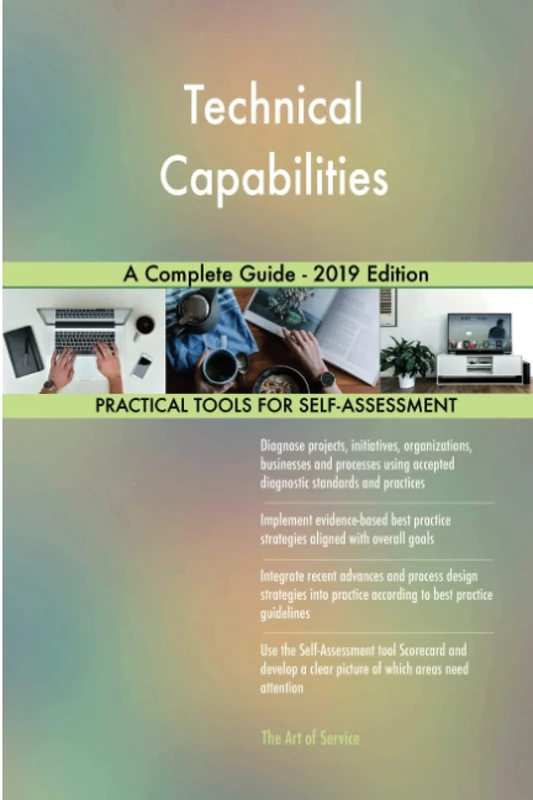 Technical Capabilities

A Complete Guide - 2019 Edition

PRACTICAL TOOLS FOR SELF-ASSESSMENT

Diagnose projects, initiatives, organizations, businesses and processes using accepted diagnostic standards and practices

Implement evidence-based best practice strategies aligned with overall goals

Integrate recent advances and process design strategies into practice according to best practice guidelines

Use the Self-Assessment tool Scorecard and develop a clear picture of which areas need attention

The Art of Service